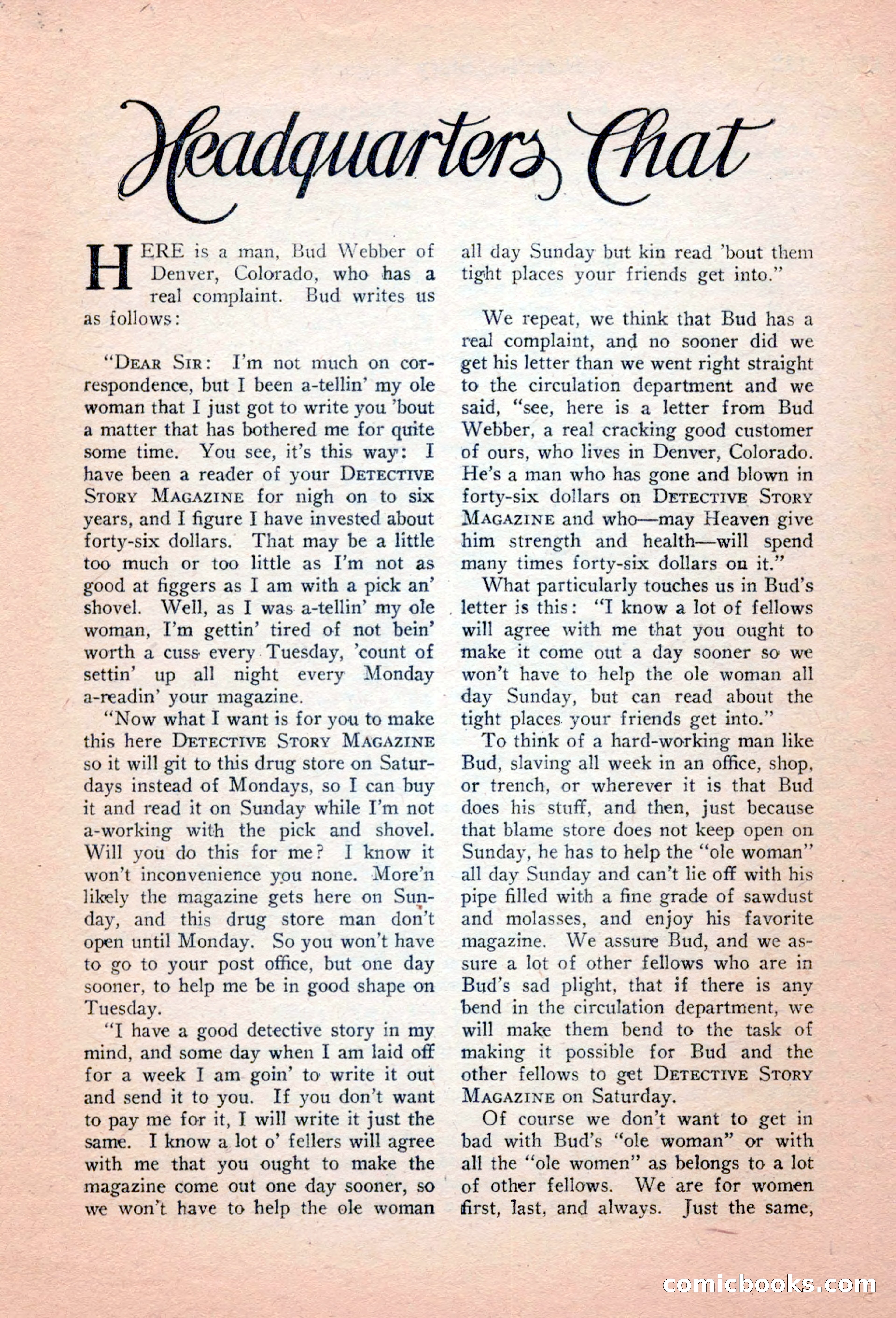 Headquarters Chat

HERE is a man, Bud Webber of Denver, Colorado, who has a real complaint. Bud writes us as follows:

"DEAR SIR: I'm not much on correspondence, but I been a-tellin' my ole woman that I just got to write you 'bout a matter that has bothered me for quite some time. You see, it's this way: I have been a reader of your DETECTIVE STORY MAGAZINE for nigh on to six years, and I figure I have invested about forty-six dollars. That may be a little too much or too little as I'm not as good at figgers as I am with a pick an' shovel. Well, as I was a-tellin' my ole woman, I'm gettin' tired of not bein' worth a cuss every Tuesday, 'count of settin' up all night every Monday a-readin' your magazine.

"Now what I want is for you to make this here DETECTIVE STORY MAGAZINE so it will git to this drug store on Saturdays instead of Mondays, so I can buy it and read it on Sunday while I'm not a-working with the pick and shovel. Will you do this for me? I know it won't inconvenience you none. More'n likely the magazine gets here on Sunday, and this drug store man don't open until Monday. So you won't have to go to your post office, but one day sooner, to help me be in good shape on Tuesday.

"I have a good detective story in my mind, and some day when I am laid off for a week I am goin' to write it out and send it to you. If you don't want to pay me for it, I will write it just the same. I know a lot o' fellers will agree with me that you ought to make the magazine come out one day sooner, so we won't have to help the ole woman all day Sunday but kin read 'bout them tight places your friends get into."

We repeat, we think that Bud has a real complaint, and no sooner did we get his letter than we went right straight to the circulation department and we said, "see, here is a letter from Bud Webber, a real cracking good customer of ours, who lives in Denver, Colorado. He's a man who has gone and blown in forty-six dollars on DETECTIVE STORY MAGAZINE and who—may Heaven give him strength and health—will spend many times forty-six dollars on it."

What particularly touches us in Bud's letter is this: "I know a lot of fellows will agree with me that you ought to make it come out a day sooner so we won't have to help the ole woman all day Sunday, but can read about the tight places your friends get into."

To think of a hard-working man like Bud, slaving all week in an office, shop, or trench, or wherever it is that Bud does his stuff, and then, just because that blame store does not keep open on Sunday, he has to help the "ole woman" all day Sunday and can't lie off with his pipe filled with a fine grade of sawdust and molasses, and enjoy his favorite magazine. We assure Bud, and we assure a lot of other fellows who are in Bud's sad plight, that if there is any bend in the circulation department, we will make them bend to the task of making it possible for Bud and the other fellows to get DETECTIVE STORY MAGAZINE on Saturday.

Of course we don't want to get in bad with Bud's "ole woman" or with all the "ole women" as belongs to a lot of other fellows. We are for women first, last, and always. Just the same,

comicbooks.com